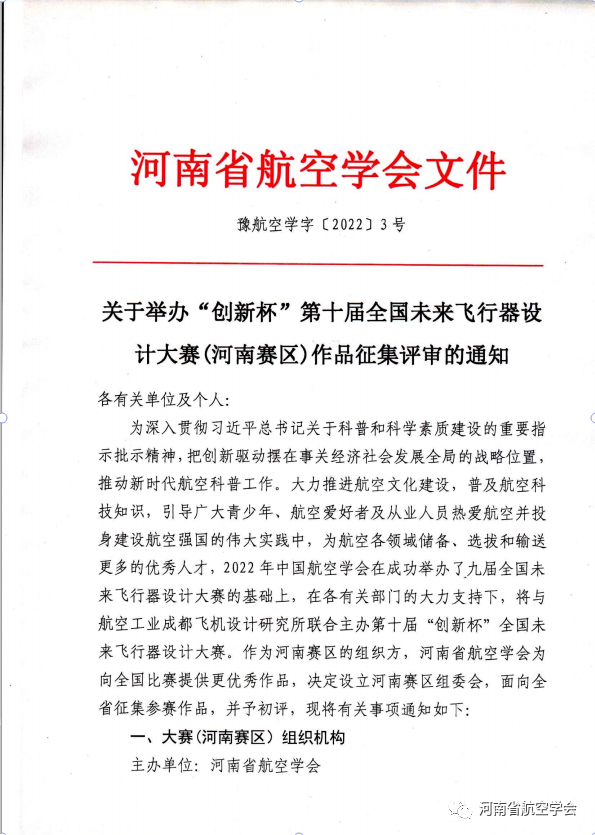 河南省航空学会文件

豫航空学字〔2022〕3号

关于举办“创新杯”第十届全国未来飞行器设计大赛(河南赛区)作品征集评审的通知

各有关单位及个人:

为深入贯彻习近平总书记关于科普和科学素质建设的重要指示批示精神，把创新驱动摆在事关经济社会发展全局的战略位置，推动新时代航空科普工作。大力推进航空文化建设，普及航空科技知识，引导广大青少年、航空爱好者及从业人员热爱航空并投身建设航空强国的伟大实践中，为航空各领域储备、选拔和输送更多的优秀人才，2022年中国航空学会在成功举办了九届全国未来飞行器设计大赛的基础上，在各有关部门的大力支持下，将与航空工业成都飞机设计研究所联合主办第十届“创新杯”全国未来飞行器设计大赛。作为河南赛区的组织方，河南省航空学会为向全国比赛提供更优秀作品，决定设立河南赛区组委会，面向全省征集参赛作品，并予初评，现将有关事项通知如下:

一、大赛(河南赛区)组织机构

主办单位: 河南省航空学会

河南省航空学会